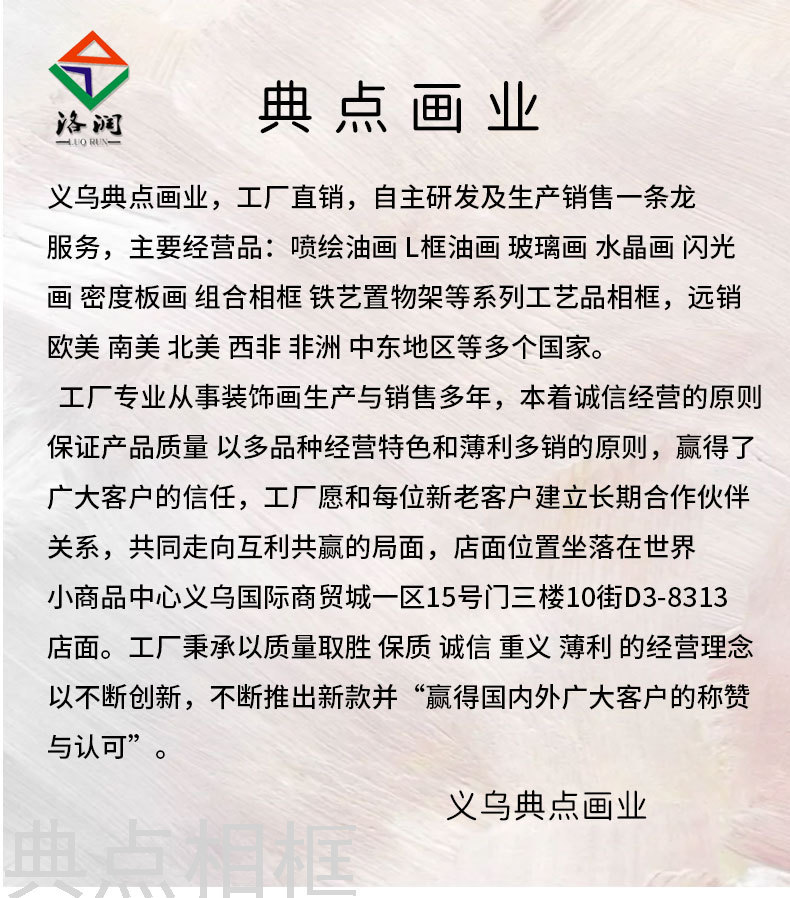 洛润
LUO RUN

典点画业

义乌典点画业，工厂直销，自主研发及生产销售一条龙服务，主要经营品：喷绘油画 L框油画 玻璃画 水晶画 闪光画 密度板画 组合相框 铁艺置物架等系列工艺品相框，远销欧美 南美 北美 西非 非洲 中东地区等多个国家。

工厂专业从事装饰画生产与销售多年，本着诚信经营的原则保证产品质量 以多品种经营特色和薄利多销的原则，赢得了广大客户的信任，工厂愿和每位新老客户建立长期合作伙伴关系，共同走向互利共赢的局面，店面位置坐落在世界小商品中心义乌国际商贸城一区15号门三楼10街D3-8313店面。工厂秉承以质量取胜 保质 诚信 重义 薄利 的经营理念以不断创新，不断推出新款并“赢得国内外广大客户的称赞与认可”。

义乌典点画业

典点相框